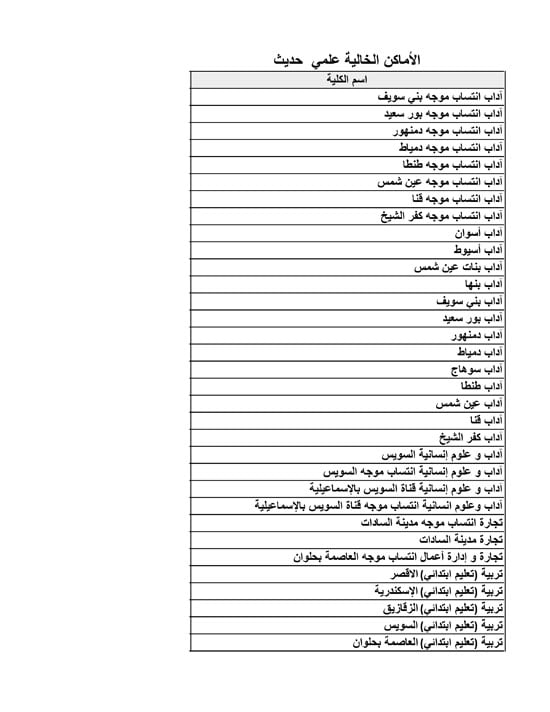 الأماكن الخالية علمي حديث

| اسم الكلية |
|---|
| آداب انتساب موجه بني سويف |
| آداب انتساب موجه بور سعيد |
| آداب انتساب موجه دمنهور |
| آداب انتساب موجه دمياط |
| آداب انتساب موجه طنطا |
| آداب انتساب موجه عين شمس |
| آداب انتساب موجه قنا |
| آداب انتساب موجه كفر الشيخ |
| آداب أسوان |
| آداب أسيوط |
| آداب بنات عين شمس |
| آداب بنها |
| آداب بني سويف |
| آداب بور سعيد |
| آداب دمنهور |
| آداب دمياط |
| آداب سوهاج |
| آداب طنطا |
| آداب عين شمس |
| آداب قنا |
| آداب كفر الشيخ |
| آداب و علوم إنسانية السويس |
| آداب و علوم إنسانية انتساب موجه السويس |
| آداب و علوم إنسانية قناة السويس بالإسماعيلية |
| آداب وعلوم انسانية انتساب موجه قناة السويس بالإسماعيلية |
| تجارة انتساب موجه مدينة السادات |
| تجارة مدينة السادات |
| تجارة و إدارة أعمال انتساب موجه العاصمة بحلوان |
| تربية (تعليم ابتدائي) الاقصر |
| تربية (تعليم ابتدائي) الإسكندرية |
| تربية (تعليم ابتدائي) الزقازيق |
| تربية (تعليم ابتدائي) السويس |
| تربية (تعليم ابتدائي) العاصمة بحلوان |